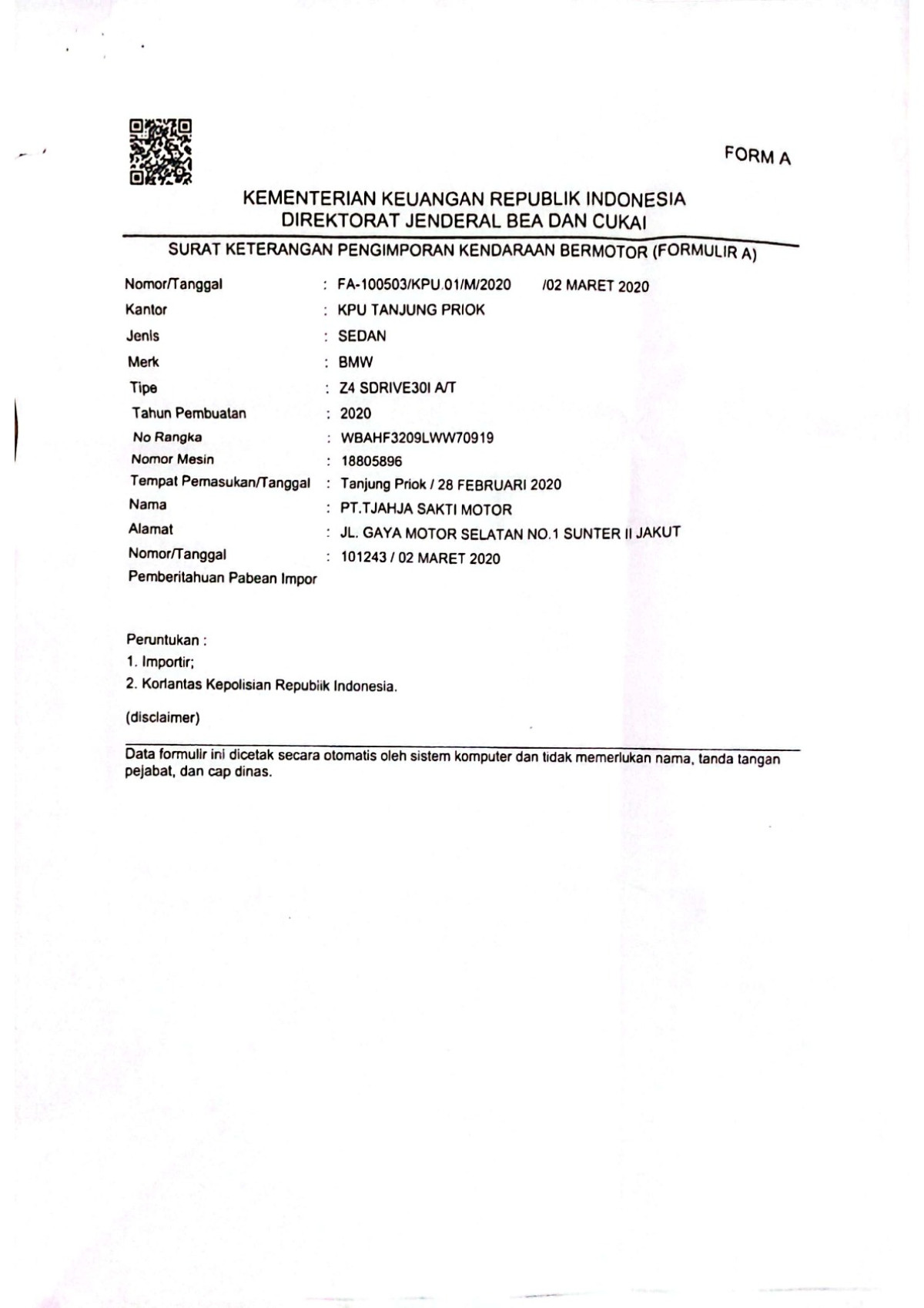 FORM A

KEMENTERIAN KEUANGAN REPUBLIK INDONESIA
DIREKTORAT JENDERAL BEA DAN CUKAI

SURAT KETERANGAN PENGIMPORAN KENDARAAN BERMOTOR (FORMULIR A)

Nomor/Tanggal : FA-100503/KPU.01/M/2020 /02 MARET 2020
Kantor : KPU TANJUNG PRIOK
Jenis : SEDAN
Merk : BMW
Tipe : Z4 SDRIVE30I A/T
Tahun Pembuatan : 2020
No Rangka : WBAHF3209LWW70919
Nomor Mesin : 18805896
Tempat Pemasukan/Tanggal : Tanjung Priok / 28 FEBRUARI 2020
Nama : PT.TJAHJA SAKTI MOTOR
Alamat : JL. GAYA MOTOR SELATAN NO.1 SUNTER II JAKUT
Nomor/Tanggal Pemberitahuan Pabean Impor : 101243 / 02 MARET 2020

Peruntukan :
1. Importir;
2. Korlantas Kepolisian Republik Indonesia.

(disclaimer)

Data formulir ini dicetak secara otomatis oleh sistem komputer dan tidak memerlukan nama, tanda tangan pejabat, dan cap dinas.